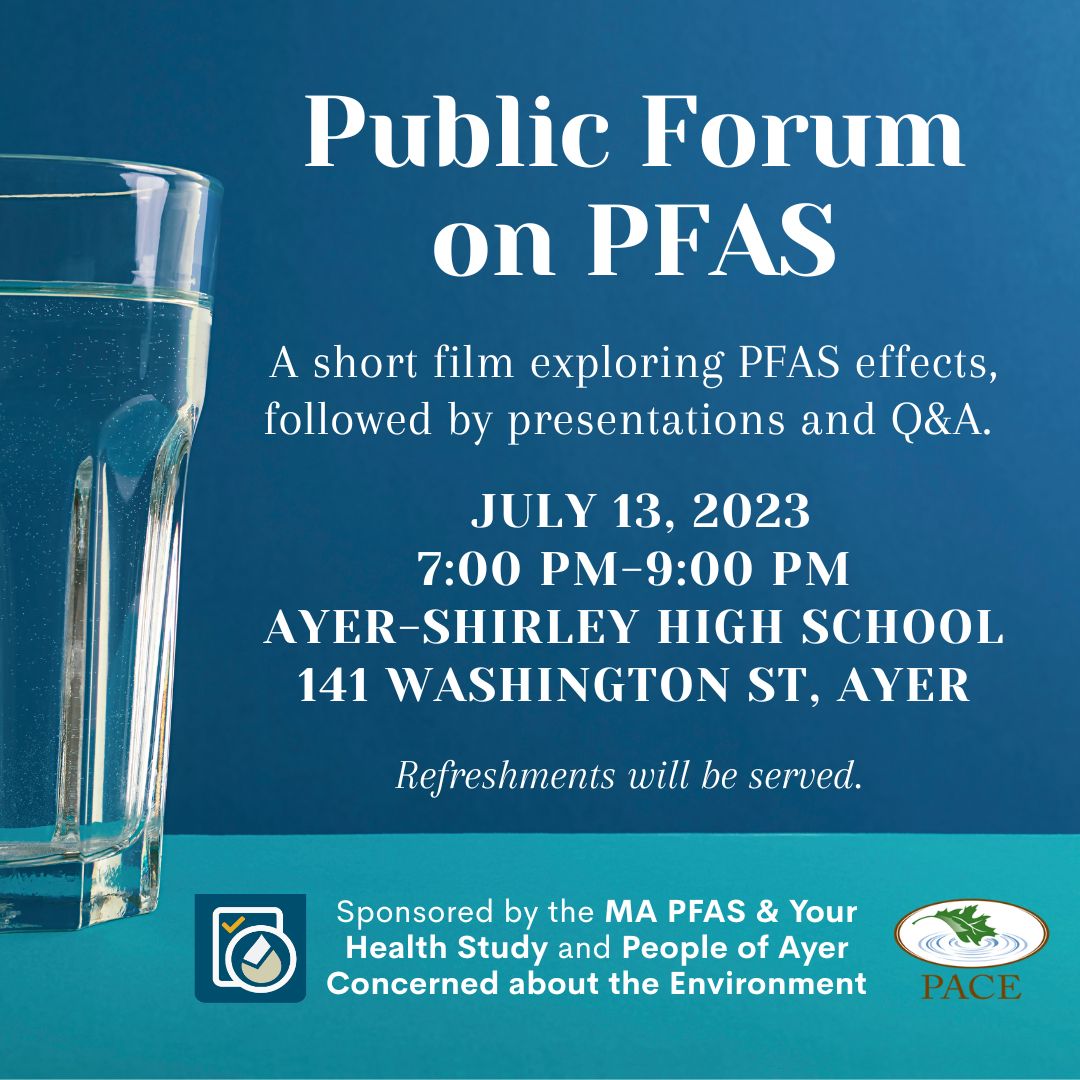 Public Forum on PFAS

A short film exploring PFAS effects, followed by presentations and Q&A.

JULY 13, 2023
7:00 PM-9:00 PM
AYER-SHIRLEY HIGH SCHOOL
141 WASHINGTON ST, AYER

Refreshments will be served.

Sponsored by the MA PFAS & Your Health Study and People of Ayer Concerned about the Environment

PACE